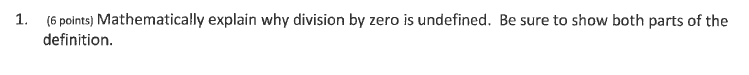 1. (6 points) Mathematically explain why division by zero is undefined. Be sure to show both parts of the definition.